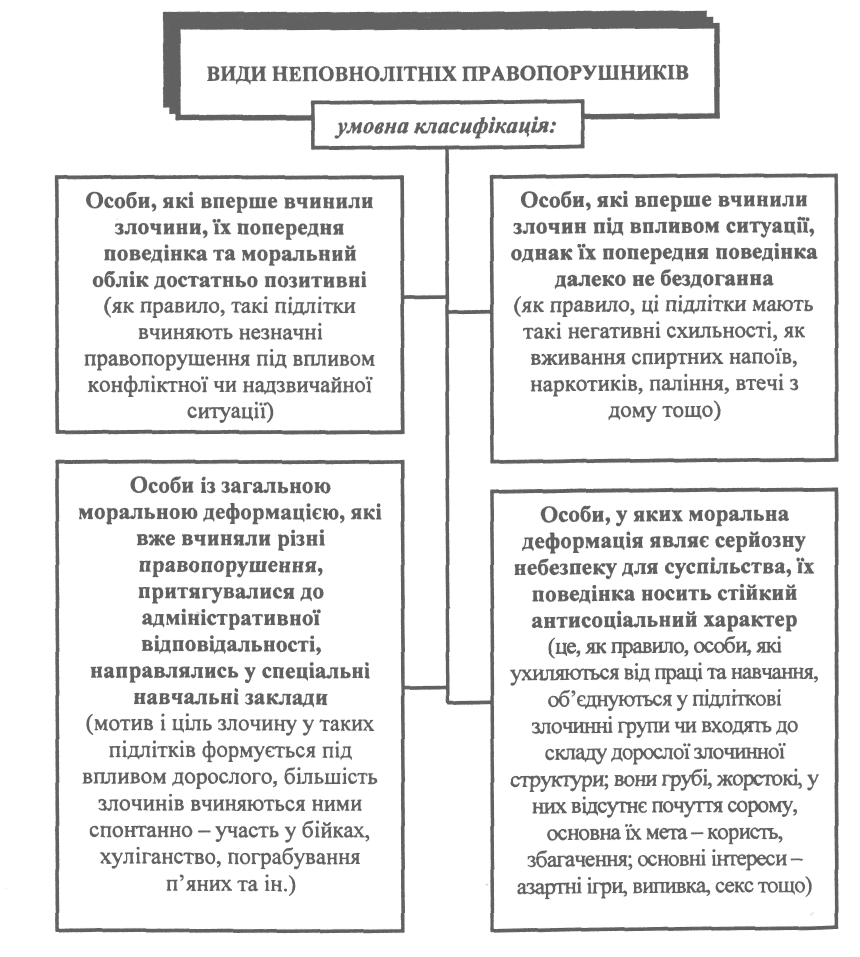 ВИДИ НЕПОВНОЛІТНІХ ПРАВОПОРУШНИКІВ

умовна класифікація:

Особи, які вперше вчинили злочини, їх попередня поведінка та моральний облік достатньо позитивні (як правило, такі підлітки вчиняють незначні правопорушення під впливом конфліктної чи надзвичайної ситуації)

Особи, які вперше вчинили злочин під впливом ситуації, однак їх попередня поведінка далеко не бездоганна (як правило, ці підлітки мають такі негативні схильності, як вживання спиртних напоїв, наркотиків, паління, втечі з дому тощо)

Особи із загальною моральною деформацією, які вже вчиняли різні правопорушення, притягувалися до адміністративної відповідальності, направлялись у спеціальні навчальні заклади (мотив і ціль злочину у таких підлітків формується під впливом дорослого, більшість злочинів вчиняються ними спонтанно – участь у бійках, хуліганство, пограбування п'яних та ін.)

Особи, у яких моральна деформація являє серйозну небезпеку для суспільства, їх поведінка носить стійкий антисоціальний характер (це, як правило, особи, які ухиляються від праці та навчання, об'єднуються у підліткові злочинні групи чи входять до складу дорослої злочинної структури; вони грубі, жорстокі, у них відсутнє почуття сорому, основна їх мета – користь, збагачення; основні інтереси – азартні ігри, випивка, секс тощо)